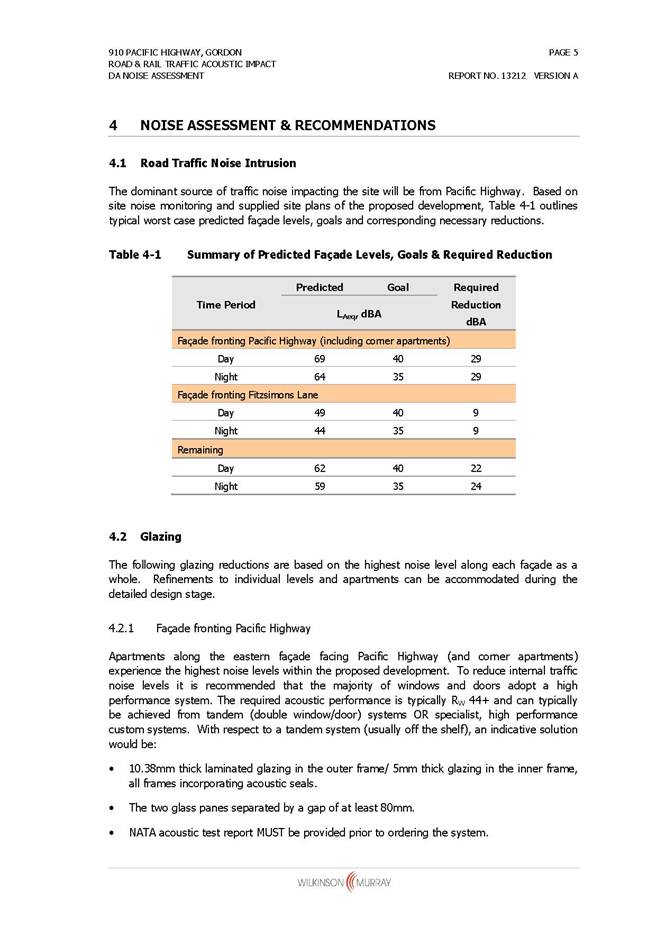 910 PACIFIC HIGHWAY, GORDON
ROAD & RAIL TRAFFIC ACOUSTIC IMPACT
DA NOISE ASSESSMENT

PAGE 5

REPORT NO. 13212 VERSION A

4 NOISE ASSESSMENT & RECOMMENDATIONS

4.1 Road Traffic Noise Intrusion

The dominant source of traffic noise impacting the site will be from Pacific Highway. Based on site noise monitoring and supplied site plans of the proposed development, Table 4-1 outlines typical worst case predicted façade levels, goals and corresponding necessary reductions.

Table 4-1 Summary of Predicted Façade Levels, Goals & Required Reduction

| Time Period | Predicted $L_{Aeq}$, dBA | Goal $L_{Aeq}$, dBA | Required Reduction dBA |
|---|---|---|---|
| Façade fronting Pacific Highway (including corner apartments) | | | |
| Day | 69 | 40 | 29 |
| Night | 64 | 35 | 29 |
| Façade fronting Fitzsimons Lane | | | |
| Day | 49 | 40 | 9 |
| Night | 44 | 35 | 9 |
| Remaining | | | |
| Day | 62 | 40 | 22 |
| Night | 59 | 35 | 24 |

4.2 Glazing

The following glazing reductions are based on the highest noise level along each façade as a whole. Refinements to individual levels and apartments can be accommodated during the detailed design stage.

4.2.1 Façade fronting Pacific Highway

Apartments along the eastern façade facing Pacific Highway (and corner apartments) experience the highest noise levels within the proposed development. To reduce internal traffic noise levels it is recommended that the majority of windows and doors adopt a high performance system. The required acoustic performance is typically $R_W$ 44+ and can typically be achieved from tandem (double window/door) systems OR specialist, high performance custom systems. With respect to a tandem system (usually off the shelf), an indicative solution would be:

• 10.38mm thick laminated glazing in the outer frame/ 5mm thick glazing in the inner frame, all frames incorporating acoustic seals.

• The two glass panes separated by a gap of at least 80mm.

• NATA acoustic test report MUST be provided prior to ordering the system.

WILKINSON MURRAY